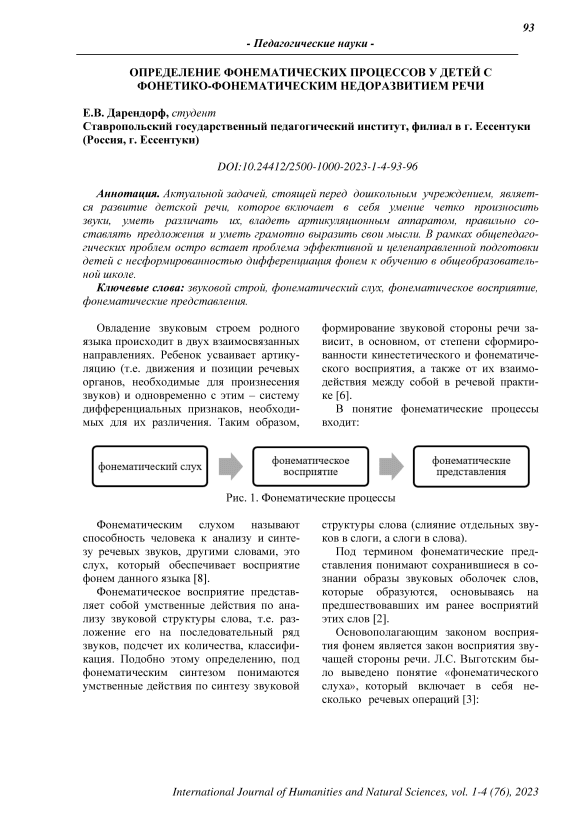 93

- Педагогические науки -

ОПРЕДЕЛЕНИЕ ФОНЕМАТИЧЕСКИХ ПРОЦЕССОВ У ДЕТЕЙ С ФОНЕТИКО-ФОНЕМАТИЧЕСКИМ НЕДОРАЗВИТИЕМ РЕЧИ

Е.В. Дарендорф, студент
Ставропольский государственный педагогический институт, филиал в г. Ессентуки (Россия, г. Ессентуки)

DOI:10.24412/2500-1000-2023-1-4-93-96

Аннотация. Актуальной задачей, стоящей перед дошкольным учреждением, является развитие детской речи, которое включает в себя умение четко произносить звуки, уметь различать их, владеть артикуляционным аппаратом, правильно составлять предложения и уметь грамотно выразить свои мысли. В рамках общепедагогических проблем остро встает проблема эффективной и целенаправленной подготовки детей с несформированностью дифференциации фонем к обучению в общеобразовательной школе.

Ключевые слова: звуковой строй, фонематический слух, фонематическое восприятие, фонематические представления.

Овладение звуковым строем родного языка происходит в двух взаимосвязанных направлениях. Ребенок усваивает артикуляцию (т.е. движения и позиции речевых органов, необходимые для произнесения звуков) и одновременно с этим – систему дифференциальных признаков, необходимых для их различения. Таким образом, формирование звуковой стороны речи зависит, в основном, от степени сформированности кинестетического и фонематического восприятия, а также от их взаимодействия между собой в речевой практике [6].

В понятие фонематические процессы входит:

фонематический слух

фонематическое восприятие

фонематические представления

Рис. 1. Фонематические процессы

Фонематическим слухом называют способность человека к анализу и синтезу речевых звуков, другими словами, это слух, который обеспечивает восприятие фонем данного языка [8].

Фонематическое восприятие представляет собой умственные действия по анализу звуковой структуры слова, т.е. разложение его на последовательный ряд звуков, подсчет их количества, классификация. Подобно этому определению, под фонематическим синтезом понимаются умственные действия по синтезу звуковой структуры слова (слияние отдельных звуков в слоги, а слоги в слова).

Под термином фонематические представления понимают сохранившиеся в сознании образы звуковых оболочек слов, которые образуются, основываясь на предшествовавших им ранее восприятий этих слов [2].

Основополагающим законом восприятия фонем является закон восприятия звучащей стороны речи. Л.С. Выготским было выведено понятие «фонематического слуха», который включает в себя несколько речевых операций [3]:

International Journal of Humanities and Natural Sciences, vol. 1-4 (76), 2023